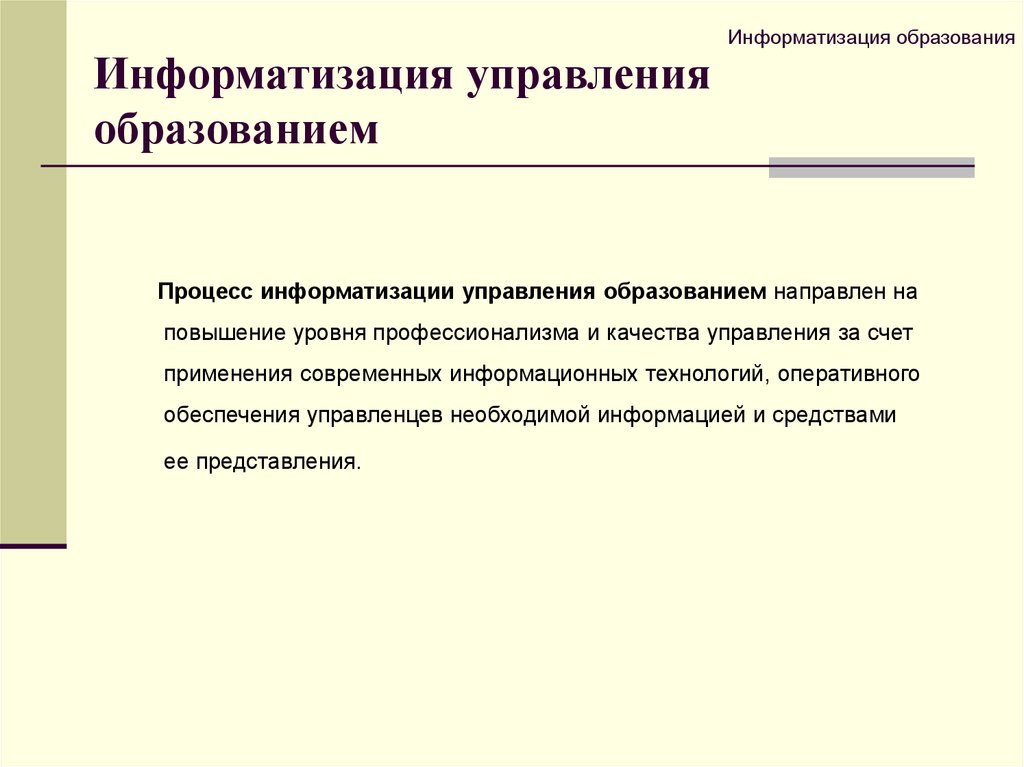 Информатизация образования

Информатизация управления образованием

Процесс информатизации управления образованием направлен на повышение уровня профессионализма и качества управления за счет применения современных информационных технологий, оперативного обеспечения управленцев необходимой информацией и средствами ее представления.